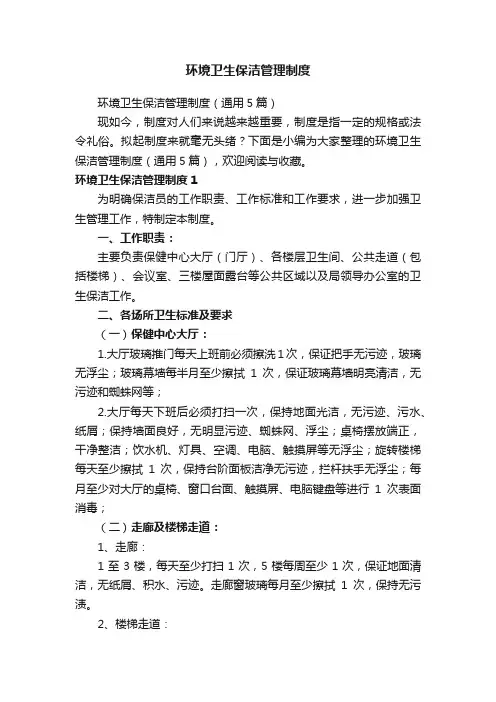 环境卫生保洁管理制度

环境卫生保洁管理制度（通用5篇）

现如今，制度对人们来说越来越重要，制度是指一定的规格或法令礼俗。拟起制度来就毫无头绪？下面是小编为大家整理的环境卫生保洁管理制度（通用5篇），欢迎阅读与收藏。

环境卫生保洁管理制度1

为明确保洁员的工作职责、工作标准和工作要求，进一步加强卫生管理工作，特制定本制度。

一、工作职责：

主要负责保健中心大厅（门厅）、各楼层卫生间、公共走道（包括楼梯）、会议室、三楼屋面露台等公共区域以及局领导办公室的卫生保洁工作。

二、各场所卫生标准及要求

（一）保健中心大厅：

1.大厅玻璃推门每天上班前必须擦洗1次，保证把手无污迹，玻璃无浮尘；玻璃幕墙每半月至少擦拭 1 次，保证玻璃幕墙明亮清洁，无污迹和蜘蛛网等；

2.大厅每天下班后必须打扫一次，保持地面光洁，无污迹、污水、纸屑；保持墙面良好，无明显污迹、蜘蛛网、浮尘；桌椅摆放端正，干净整洁；饮水机、灯具、空调、电脑、触摸屏等无浮尘；旋转楼梯每天至少擦拭 1 次，保持台阶面板洁净无污迹，拦杆扶手无浮尘；每月至少对大厅的桌椅、窗口台面、触摸屏、电脑键盘等进行 1 次表面消毒；

（二）走廊及楼梯走道：

1、走廊：

1 至 3 楼，每天至少打扫 1 次，5 楼每周至少 1 次，保证地面清洁，无纸屑、积水、污迹。走廊窗玻璃每月至少擦拭 1 次，保持无污渍。

2、楼梯走道：